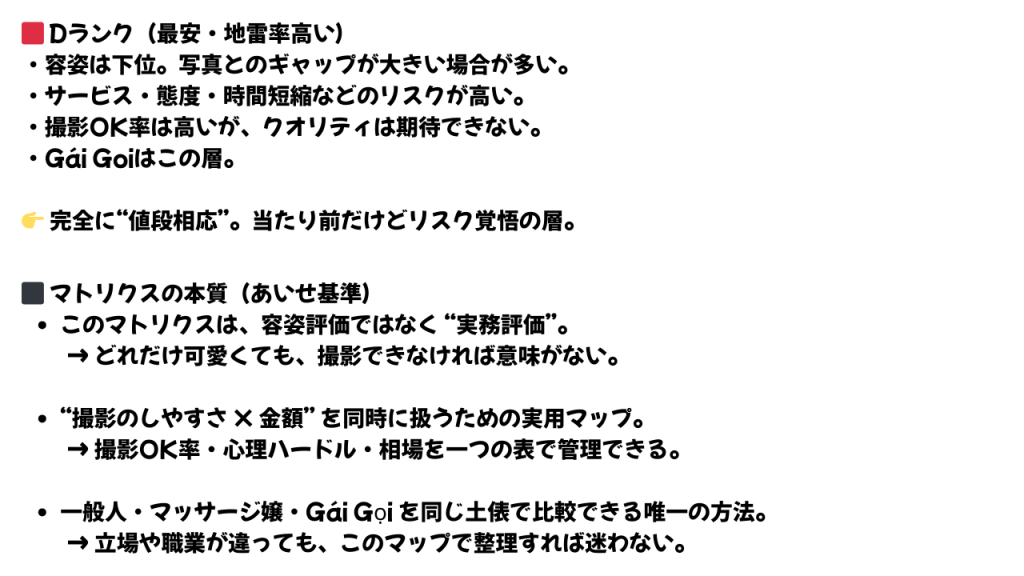 Dランク（最安・地雷率高い）
・容姿は下位。写真とのギャップが大きい場合が多い。
・サービス・態度・時間短縮などのリスクが高い。
・撮影OK率は高いが、クオリティは期待できない。
・Gái Goiはこの層。

完全に“値段相応”。当たり前だけどリスク覚悟の層。

マトリクスの本質（あいせ基準）

• このマトリクスは、容姿評価ではなく“実務評価”。
→ どれだけ可愛くても、撮影できなければ意味がない。

• “撮影のしやすさ × 金額”を同時に扱うための実用マップ。
→ 撮影OK率・心理ハードル・相場を一つの表で管理できる。

• 一般人・マッサージ嬢・Gái Gọiを同じ土俵で比較できる唯一の方法。
→ 立場や職業が違っても、このマップで整理すれば迷わない。